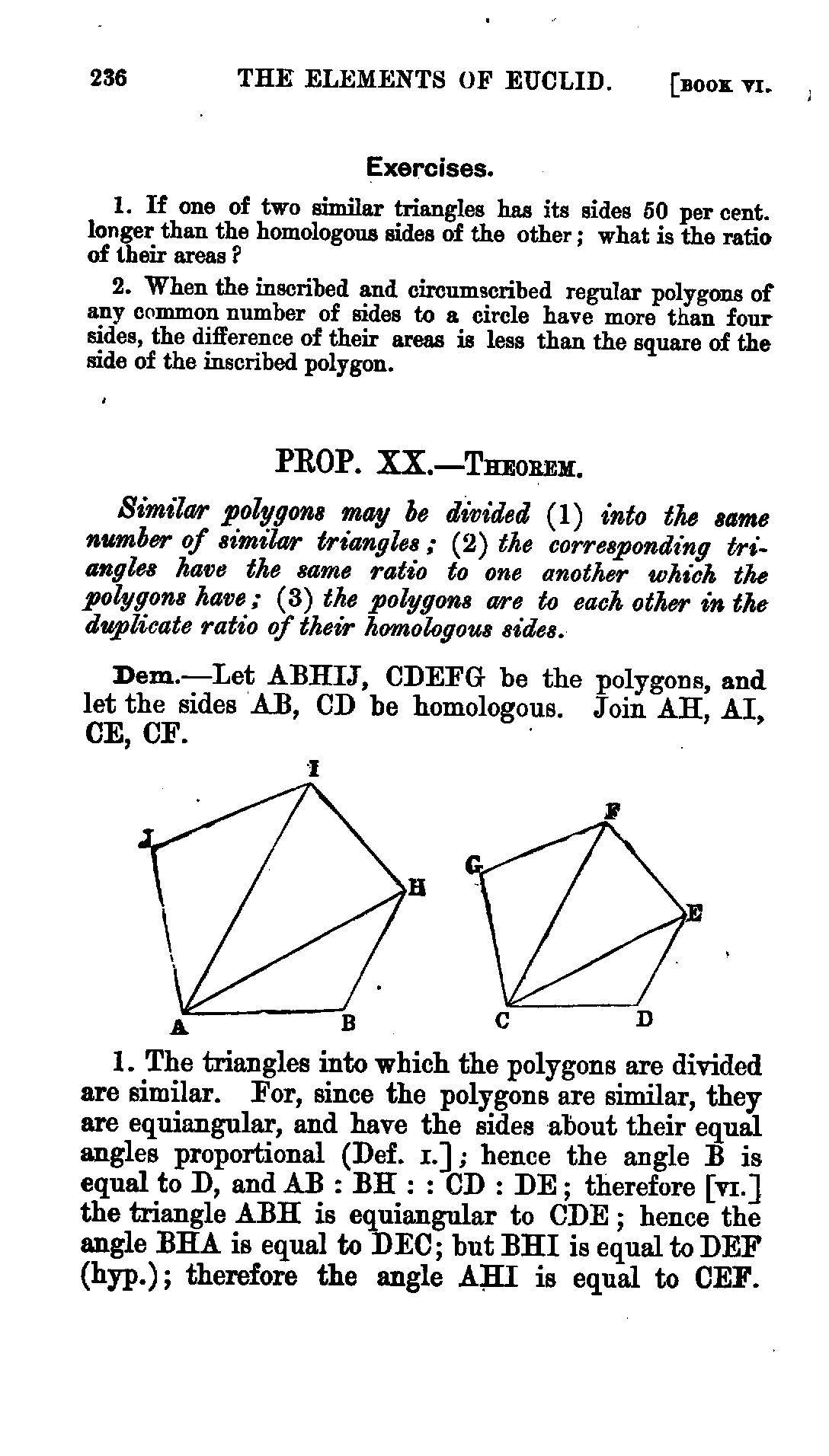 236 THE ELEMENTS OF EUCLID. [BOOK VI.

Exercises.

1. If one of two similar triangles has its sides 50 per cent. longer than the homologous sides of the other; what is the ratio of their areas?

2. When the inscribed and circumscribed regular polygons of any common number of sides to a circle have more than four sides, the difference of their areas is less than the square of the side of the inscribed polygon.

PROP. XX.—THEOREM.

Similar polygons may be divided (1) into the same number of similar triangles; (2) the corresponding triangles have the same ratio to one another which the polygons have; (3) the polygons are to each other in the duplicate ratio of their homologous sides.

Dem.—Let ABHIJ, CDEFG be the polygons, and let the sides AB, CD be homologous. Join AH, AI, CE, CF.

I
J
H
A
B
F
G
E
C
D

1. The triangles into which the polygons are divided are similar. For, since the polygons are similar, they are equiangular, and have the sides about their equal angles proportional (Def. I.]; hence the angle B is equal to D, and AB : BH : : CD : DE; therefore [VI.] the triangle ABH is equiangular to CDE; hence the angle BHA is equal to DEC; but BHI is equal to DEF (hyp.); therefore the angle AHI is equal to CEF.